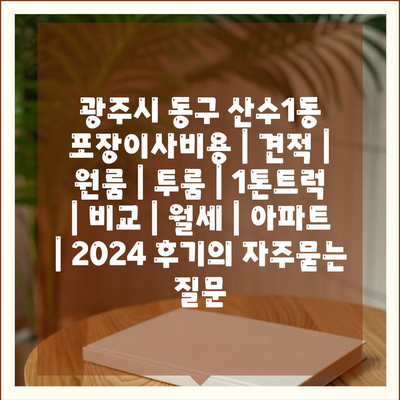 광주시 동구 산수1동 포장이사비용 | 견적 | 원룸 | 투룸 | 1톤트럭 | 비교 | 월세 | 아파트 | 2024 후기의 자주묻는 질문